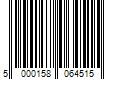 5 000158 064515